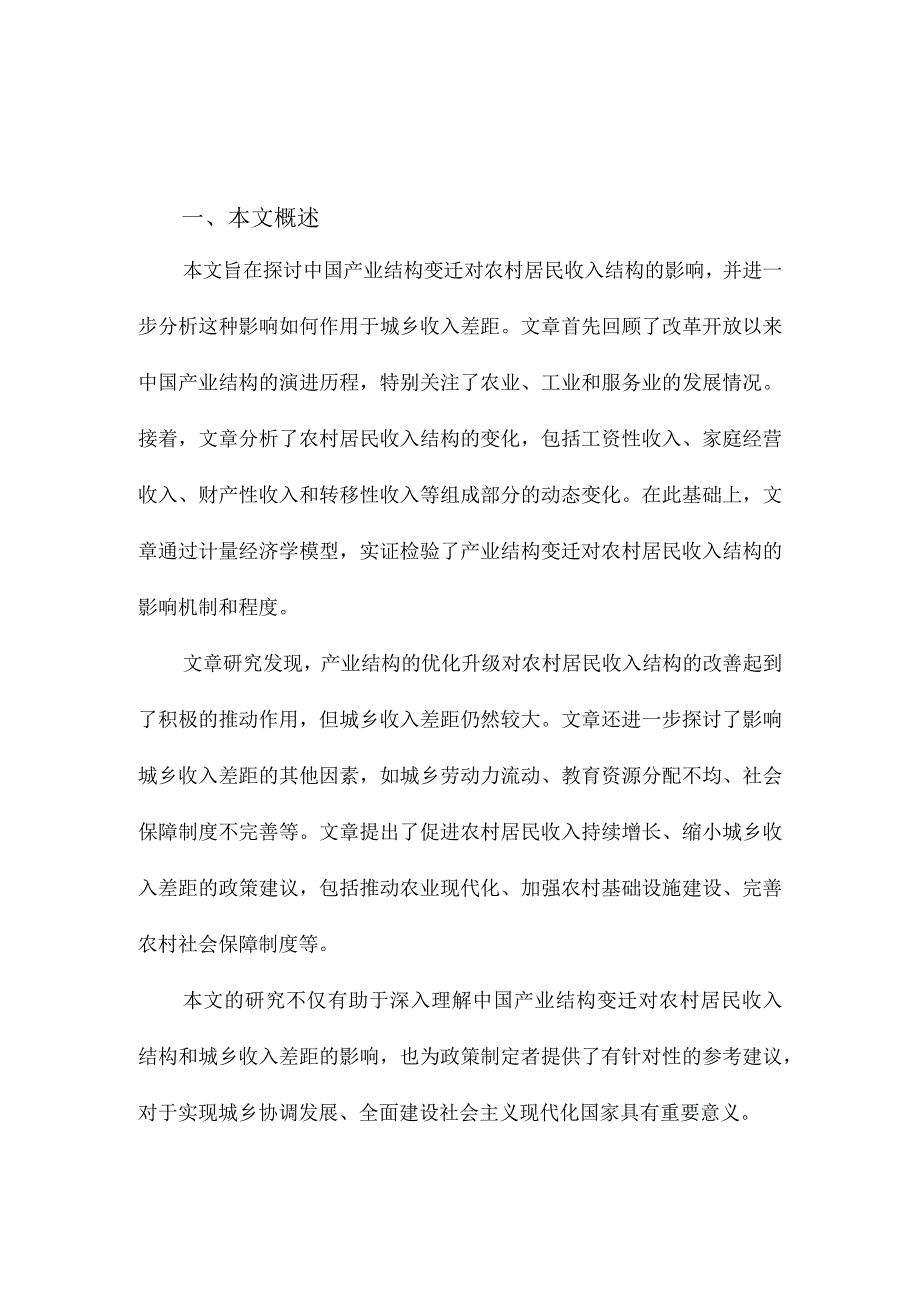 一、本文概述

本文旨在探讨中国产业结构变迁对农村居民收入结构的影响，并进一步分析这种影响如何作用于城乡收入差距。文章首先回顾了改革开放以来中国产业结构的演进历程，特别关注了农业、工业和服务业的发展情况。接着，文章分析了农村居民收入结构的变化，包括工资性收入、家庭经营收入、财产性收入和转移性收入等组成部分的动态变化。在此基础上，文章通过计量经济学模型，实证检验了产业结构变迁对农村居民收入结构的影响机制和程度。

文章研究发现，产业结构的优化升级对农村居民收入结构的改善起到了积极的推动作用，但城乡收入差距仍然较大。文章还进一步探讨了影响城乡收入差距的其他因素，如城乡劳动力流动、教育资源分配不均、社会保障制度不完善等。文章提出了促进农村居民收入持续增长、缩小城乡收入差距的政策建议，包括推动农业现代化、加强农村基础设施建设、完善农村社会保障制度等。

本文的研究不仅有助于深入理解中国产业结构变迁对农村居民收入结构和城乡收入差距的影响，也为政策制定者提供了有针对性的参考建议，对于实现城乡协调发展、全面建设社会主义现代化国家具有重要意义。